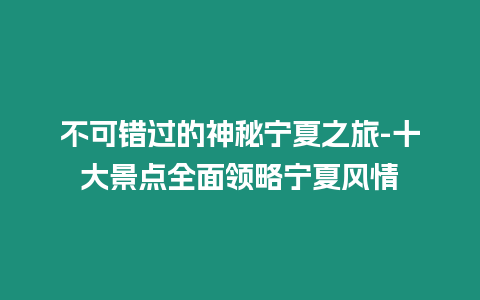 不可错过的神秘宁夏之旅-十大景点全面领略宁夏风情